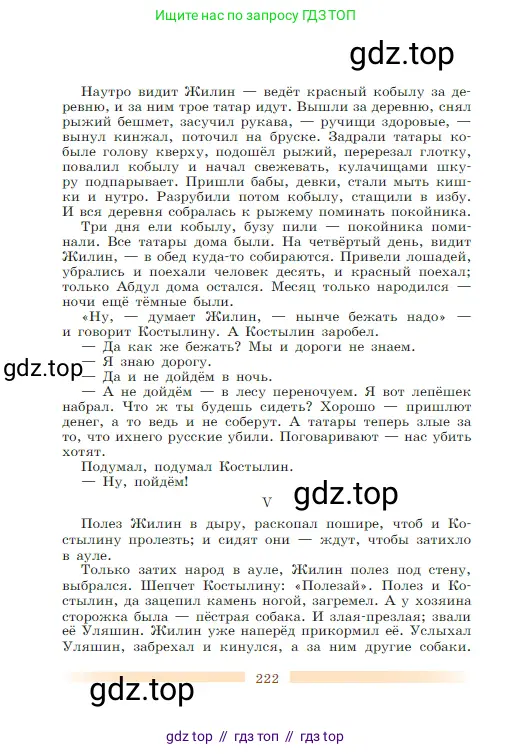 Ищите нас по запросу ГДЗ ТОП

gdz.top

Наутро видит Жилин — ведёт красный кобылу за деревню, и за ним трое татар идут. Вышли за деревню, снял рыжий бешмет, засучил рукава, — ручищи здоровые, — вынул кинжал, поточил на бруске. Задрали татары кобыле голову кверху, подошёл рыжий, перерезал глотку, повалил кобылу и начал свежевать, кулачищами шкуру подпарывает. Пришли бабы, девки, стали мыть кишки и нутро. Разрубили потом кобылу, стащили в избу. И вся деревня собралась к рыжему поминать покойника.

Три дня ели кобылу, бузу пили — покойника поминали. Все татары дома были. На четвёртый день, видит Жилин, — в обед куда-то собираются. Привели лошадей, убрались и поехали человек десять, и красный поехал; только Абдул дома остался. Месяц только народился — ночи ещё тёмные были.

«Ну, — думает Жилин, — нынче бежать надо» — и говорит Костылину. А Костылин заробел.

— Да как же бежать? Мы и дороги не знаем.

gdz.top

— Я знаю дорогу.

— Да и не дойдём в ночь.

— А не дойдём — в лесу переночуем. Я вот лепёшек набрал. Что ж ты будешь сидеть? Хорошо — пришлют денег, а то ведь и не соберут. А татары теперь злые за то, что ихнего русские убили. Поговаривают — нас убить хотят.

Подумал, подумал Костылин.

— Ну, пойдём!

V

gdz.top

Полез Жилин в дыру, раскопал пошире, чтоб и Костылину пролезть; и сидят они — ждут, чтобы затихло в ауле.

Только затих народ в ауле, Жилин полез под стену, выбрался. Шепчет Костылину: «Полезай». Полез и Костылин, да зацепил камень ногой, загремел. А у хозяина сторожка была — пёстрая собака. И злая-презлая; звали её Уляшин. Жилин уже наперёд прикормил её. Услыхал Уляшин, забрехал и кинулся, а за ним другие собаки.

222

gdz.top

gdz top // гдз топ // гдз top